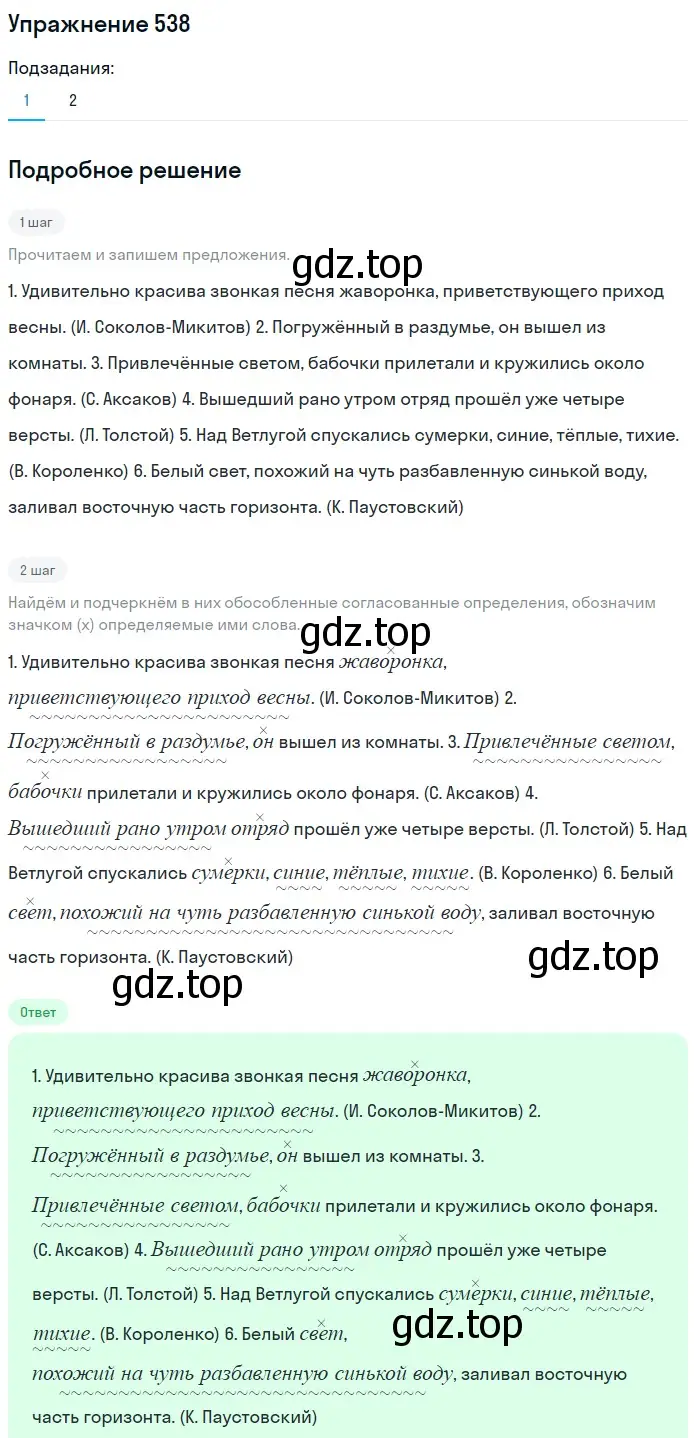 Упражнение 538

Подзадания:

1 2

Подробное решение

1 шаг

Прочитаем и запишем предложения.

gdz.top

1. Удивительно красива звонкая песня жаворонка, приветствующего приход весны. (И. Соколов-Микитов) 2. Погружённый в раздумье, он вышел из комнаты. 3. Привлечённые светом, бабочки прилетали и кружились около фонаря. (С. Аксаков) 4. Вышедший рано утром отряд прошёл уже четыре версты. (Л. Толстой) 5. Над Ветлугой спускались сумерки, синие, тёплые, тихие. (В. Короленко) 6. Белый свет, похожий на чуть разбавленную синькой воду, заливал восточную часть горизонта. (К. Паустовский)

2 шаг

Найдём и подчеркнём в них обособленные согласованные определения, обозначим значком (х) определяемые ими слова.

gdz.top

1. Удивительно красива звонкая песня жаворонка, приветствующего приход весны. (И. Соколов-Микитов) 2. Погружённый в раздумье, он вышел из комнаты. 3. Привлечённые светом, бабочки прилетали и кружились около фонаря. (С. Аксаков) 4. Вышедший рано утром отряд прошёл уже четыре версты. (Л. Толстой) 5. Над Ветлугой спускались сумерки, синие, тёплые, тихие. (В. Короленко) 6. Белый свет, похожий на чуть разбавленную синькой воду, заливал восточную часть горизонта. (К. Паустовский)

gdz.top

gdz.top

Ответ

1. Удивительно красива звонкая песня жаворонка, приветствующего приход весны. (И. Соколов-Микитов) 2. Погружённый в раздумье, он вышел из комнаты. 3. Привлечённые светом, бабочки прилетали и кружились около фонаря. (С. Аксаков) 4. Вышедший рано утром отряд прошёл уже четыре версты. (Л. Толстой) 5. Над Ветлугой спускались сумерки, синие, тёплые, тихие. (В. Короленко) 6. Белый свет, похожий на чуть разбавленную синькой воду, заливал восточную часть горизонта. (К. Паустовский)

gdz.top